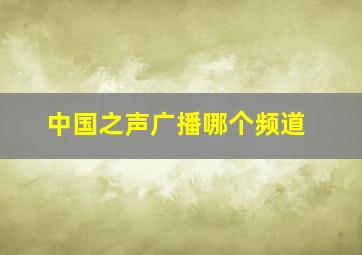 中国之声广播哪个频道